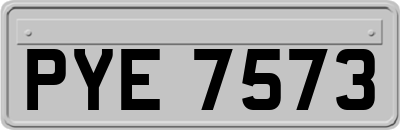 PYE 7573